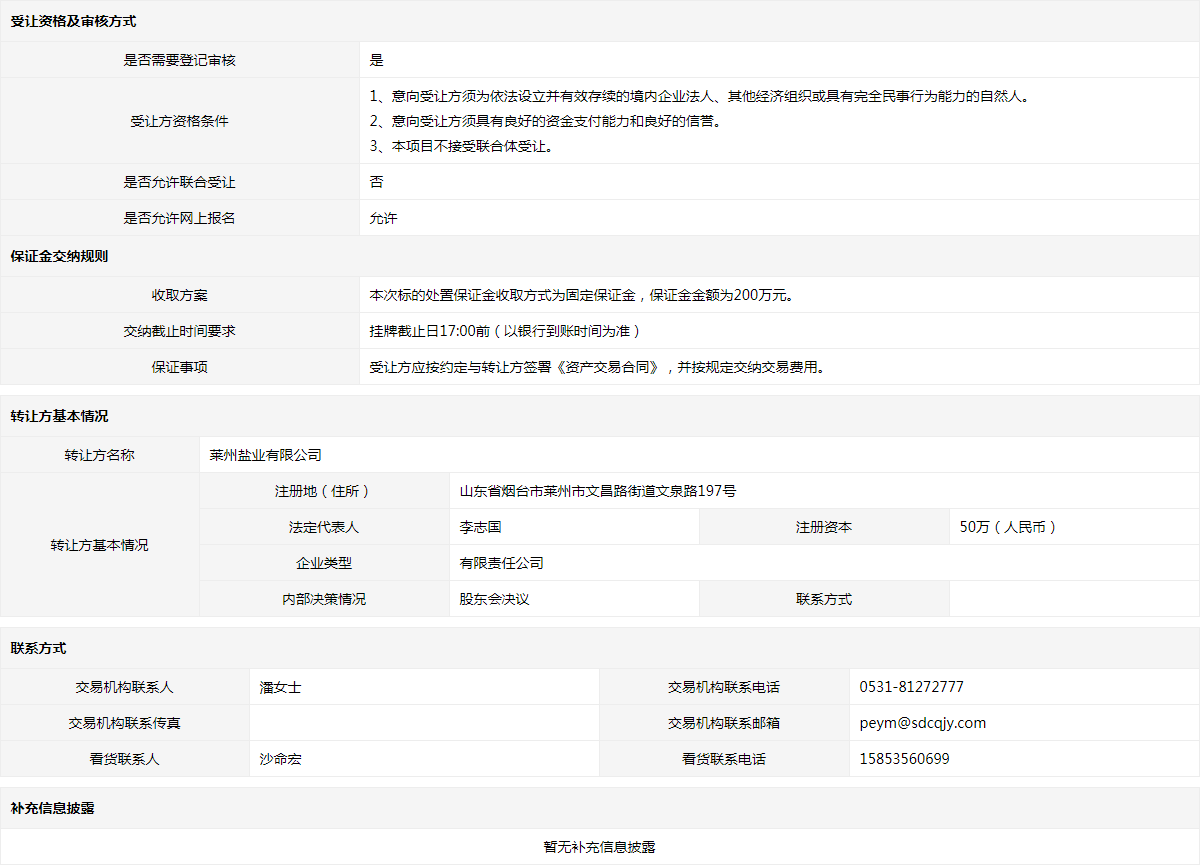 受让资格及审核方式

| 是否需要登记审核 | 是 |
|---|---|
| 受让方资格条件 | 1、意向受让方须为依法设立并有效存续的境内企业法人、其他经济组织或具有完全民事行为能力的自然人。 2、意向受让方须具有良好的资金支付能力和良好的信誉。 3、本项目不接受联合体受让。 |
| 是否允许联合受让 | 否 |
| 是否允许网上报名 | 允许 |

保证金交纳规则

| 收取方案 | 本次标的处置保证金收取方式为固定保证金，保证金金额为200万元。 |
|---|---|
| 交纳截止时间要求 | 挂牌截止日17:00前（以银行到账时间为准） |
| 保证事项 | 受让方应按约定与转让方签署《资产交易合同》，并按规定交纳交易费用。 |

转让方基本情况

| 转让方名称 | 莱州盐业有限公司 | | | |
|---|---|---|---|---|
| 转让方基本情况 | 注册地（住所） | 山东省烟台市莱州市文昌路街道文泉路197号 | | |
| | 法定代表人 | 李志国 | 注册资本 | 50万（人民币） |
| | 企业类型 | 有限责任公司 | | |
| | 内部决策情况 | 股东会决议 | 联系方式 | |

联系方式

| 交易机构联系人 | 潘女士 | 交易机构联系电话 | 0531-81272777 |
|---|---|---|---|
| 交易机构联系传真 | | 交易机构联系邮箱 | peym@sdcqjy.com |
| 看货联系人 | 沙命宏 | 看货联系电话 | 15853560699 |

补充信息披露

暂无补充信息披露